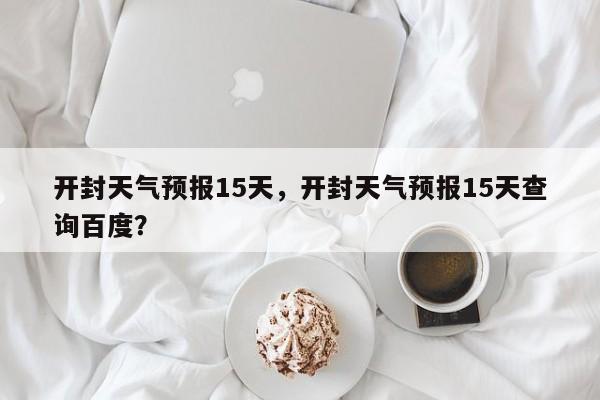 开封天气预报15天，开封天气预报15天查询百度？